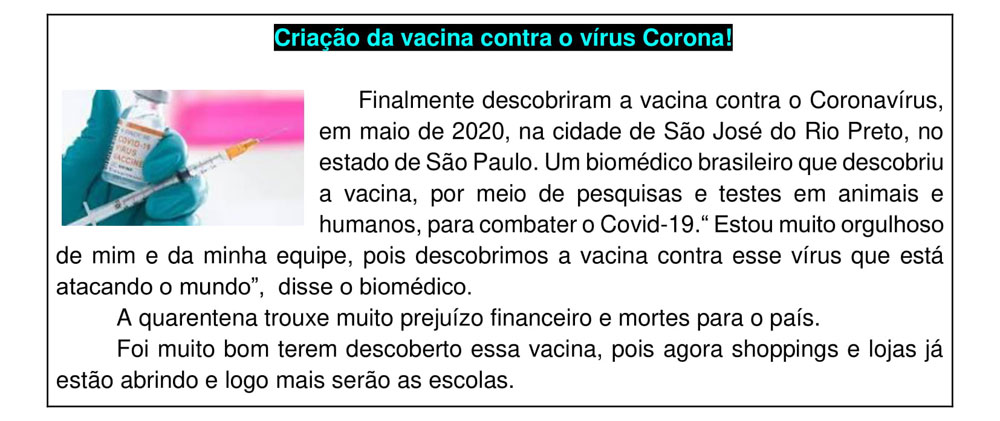 Criação da vacina contra o vírus Corona!

COVID-19 VIRUS VACCINE

Finalmente descobriram a vacina contra o Coronavírus, em maio de 2020, na cidade de São José do Rio Preto, no estado de São Paulo. Um biomédico brasileiro que descobriu a vacina, por meio de pesquisas e testes em animais e humanos, para combater o Covid-19.“ Estou muito orgulhoso de mim e da minha equipe, pois descobrimos a vacina contra esse vírus que está atacando o mundo”, disse o biomédico.

A quarentena trouxe muito prejuízo financeiro e mortes para o país.

Foi muito bom terem descoberto essa vacina, pois agora shoppings e lojas já estão abrindo e logo mais serão as escolas.